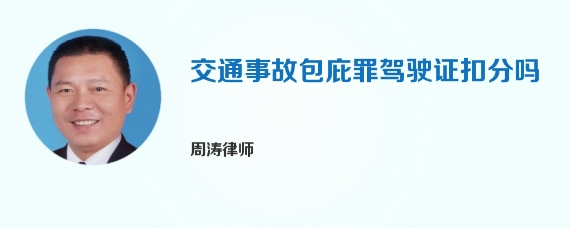 交通事故包庇罪驾驶证扣分吗

周涛律师